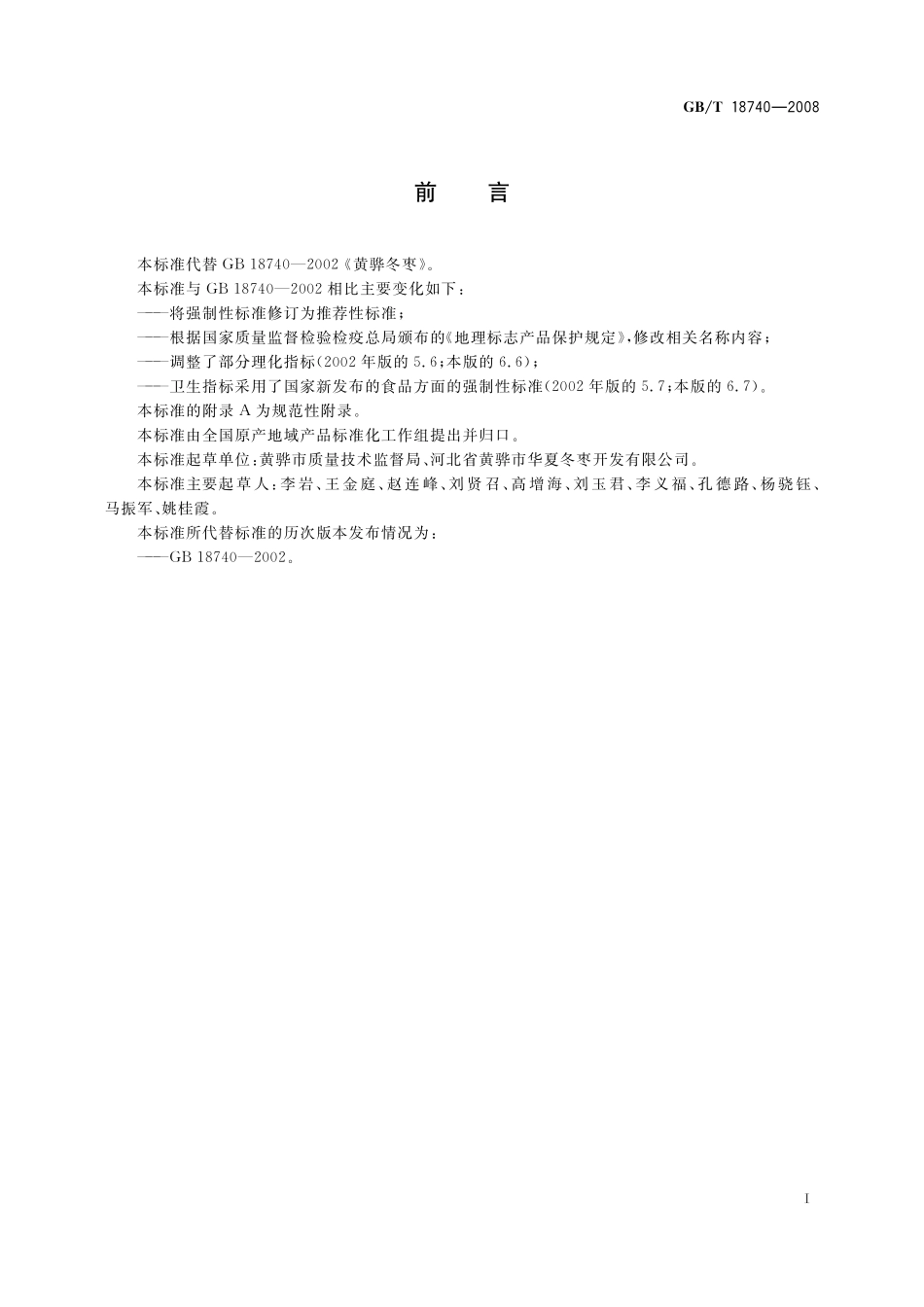 GB/T 18740—2008

前　言

本标准代替 GB 18740—2002《黄骅冬枣》。

本标准与 GB 18740—2002 相比主要变化如下：

——将强制性标准修订为推荐性标准；

——根据国家质量监督检验检疫总局颁布的《地理标志产品保护规定》，修改相关名称内容；

——调整了部分理化指标(2002 年版的 5.6；本版的 6.6)；

——卫生指标采用了国家新发布的食品方面的强制性标准(2002 年版的 5.7；本版的 6.7)。

本标准的附录 A 为规范性附录。

本标准由全国原产地域产品标准化工作组提出并归口。

本标准起草单位：黄骅市质量技术监督局、河北省黄骅市华夏冬枣开发有限公司。

本标准主要起草人：李岩、王金庭、赵连峰、刘贤召、高增海、刘玉君、李义福、孔德路、杨骁钰、马振军、姚桂霞。

本标准所代替标准的历次版本发布情况为：

——GB 18740—2002。

I